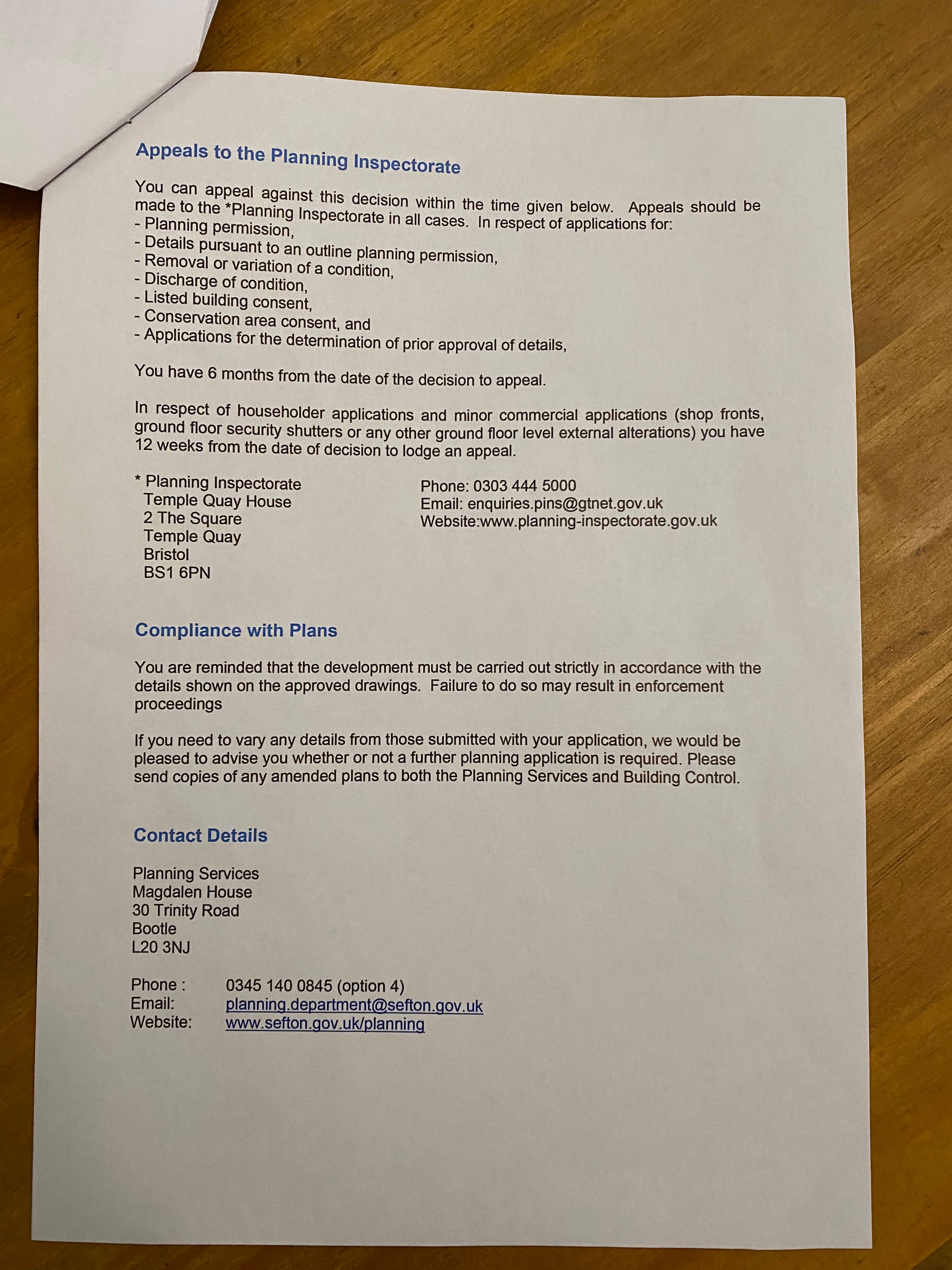 Appeals to the Planning Inspectorate

You can appeal against this decision within the time given below. Appeals should be made to the *Planning Inspectorate in all cases. In respect of applications for:
- Planning permission,
- Details pursuant to an outline planning permission,
- Removal or variation of a condition,
- Discharge of condition,
- Listed building consent,
- Conservation area consent, and
- Applications for the determination of prior approval of details,

You have 6 months from the date of the decision to appeal.

In respect of householder applications and minor commercial applications (shop fronts, ground floor security shutters or any other ground floor level external alterations) you have 12 weeks from the date of decision to lodge an appeal.

* Planning Inspectorate
Temple Quay House
2 The Square
Temple Quay
Bristol
BS1 6PN

Phone: 0303 444 5000
Email: enquiries.pins@gtnet.gov.uk
Website:www.planning-inspectorate.gov.uk

Compliance with Plans

You are reminded that the development must be carried out strictly in accordance with the details shown on the approved drawings. Failure to do so may result in enforcement proceedings

If you need to vary any details from those submitted with your application, we would be pleased to advise you whether or not a further planning application is required. Please send copies of any amended plans to both the Planning Services and Building Control.

Contact Details

Planning Services
Magdalen House
30 Trinity Road
Bootle
L20 3NJ

Phone : 0345 140 0845 (option 4)
Email: planning.department@sefton.gov.uk
Website: www.sefton.gov.uk/planning